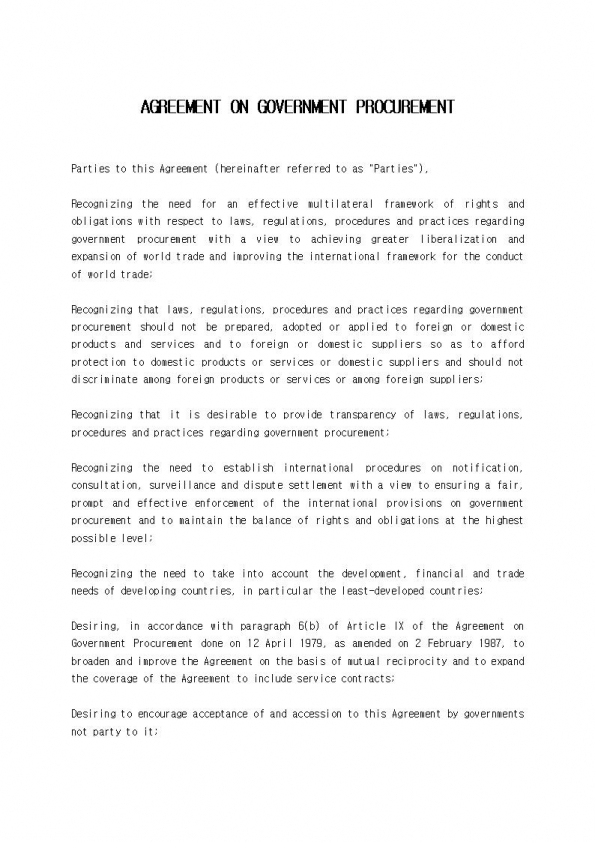 AGREEMENT ON GOVERNMENT PROCUREMENT

Parties to this Agreement (hereinafter referred to as "Parties"),

Recognizing the need for an effective multilateral framework of rights and obligations with respect to laws, regulations, procedures and practices regarding government procurement with a view to achieving greater liberalization and expansion of world trade and improving the international framework for the conduct of world trade;

Recognizing that laws, regulations, procedures and practices regarding government procurement should not be prepared, adopted or applied to foreign or domestic products and services and to foreign or domestic suppliers so as to afford protection to domestic products or services or domestic suppliers and should not discriminate among foreign products or services or among foreign suppliers;

Recognizing that it is desirable to provide transparency of laws, regulations, procedures and practices regarding government procurement;

Recognizing the need to establish international procedures on notification, consultation, surveillance and dispute settlement with a view to ensuring a fair, prompt and effective enforcement of the international provisions on government procurement and to maintain the balance of rights and obligations at the highest possible level;

Recognizing the need to take into account the development, financial and trade needs of developing countries, in particular the least-developed countries;

Desiring, in accordance with paragraph 6(b) of Article IX of the Agreement on Government Procurement done on 12 April 1979, as amended on 2 February 1987, to broaden and improve the Agreement on the basis of mutual reciprocity and to expand the coverage of the Agreement to include service contracts;

Desiring to encourage acceptance of and accession to this Agreement by governments not party to it;